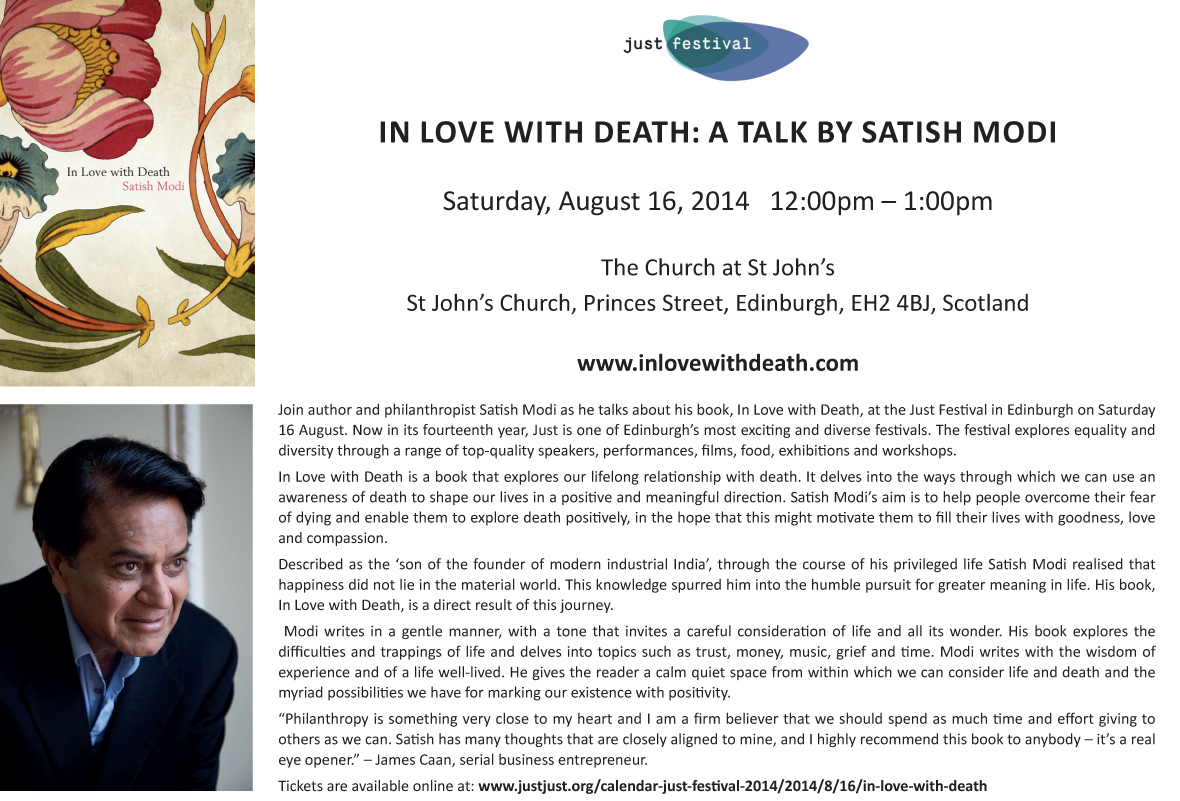 In Love with Death
Satish Modi

just festival

IN LOVE WITH DEATH: A TALK BY SATISH MODI

Saturday, August 16, 2014 12:00pm – 1:00pm

The Church at St John's
St John's Church, Princes Street, Edinburgh, EH2 4BJ, Scotland

www.inlovewithdeath.com

Join author and philanthropist Satish Modi as he talks about his book, In Love with Death, at the Just Festival in Edinburgh on Saturday 16 August. Now in its fourteenth year, Just is one of Edinburgh's most exciting and diverse festivals. The festival explores equality and diversity through a range of top-quality speakers, performances, films, food, exhibitions and workshops.

In Love with Death is a book that explores our lifelong relationship with death. It delves into the ways through which we can use an awareness of death to shape our lives in a positive and meaningful direction. Satish Modi's aim is to help people overcome their fear of dying and enable them to explore death positively, in the hope that this might motivate them to fill their lives with goodness, love and compassion.

Described as the 'son of the founder of modern industrial India', through the course of his privileged life Satish Modi realised that happiness did not lie in the material world. This knowledge spurred him into the humble pursuit for greater meaning in life. His book, In Love with Death, is a direct result of this journey.

Modi writes in a gentle manner, with a tone that invites a careful consideration of life and all its wonder. His book explores the difficulties and trappings of life and delves into topics such as trust, money, music, grief and time. Modi writes with the wisdom of experience and of a life well-lived. He gives the reader a calm quiet space from within which we can consider life and death and the myriad possibilities we have for marking our existence with positivity.

"Philanthropy is something very close to my heart and I am a firm believer that we should spend as much time and effort giving to others as we can. Satish has many thoughts that are closely aligned to mine, and I highly recommend this book to anybody – it's a real eye opener." – James Caan, serial business entrepreneur.

Tickets are available online at: www.justjust.org/calendar-just-festival-2014/2014/8/16/in-love-with-death